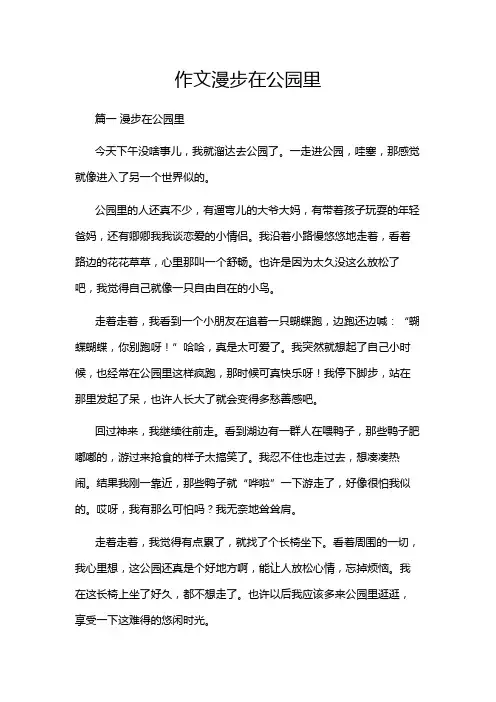 作文漫步在公园里

篇一 漫步在公园里

今天下午没啥事儿，我就溜达去公园了。一走进公园，哇塞，那感觉就像进入了另一个世界似的。

公园里的人还真不少，有遛弯儿的大爷大妈，有带着孩子玩耍的年轻爸妈，还有卿卿我我谈恋爱的小情侣。我沿着小路慢悠悠地走着，看着路边的花花草草，心里那叫一个舒畅。也许是因为太久没这么放松了吧，我觉得自己就像一只自由自在的小鸟。

走着走着，我看到一个小朋友在追着一只蝴蝶跑，边跑还边喊：“蝴蝶蝴蝶，你别跑呀！”哈哈，真是太可爱了。我突然就想起了自己小时候，也经常在公园里这样疯跑，那时候可真快乐呀！我停下脚步，站在那里发起了呆，也许人长大了就会变得多愁善感吧。

回过神来，我继续往前走。看到湖边有一群人在喂鸭子，那些鸭子肥嘟嘟的，游过来抢食的样子太搞笑了。我忍不住也走过去，想凑凑热闹。结果我刚一靠近，那些鸭子就“哗啦”一下游走了，好像很怕我似的。哎呀，我有那么可怕吗？我无奈地耸耸肩。

走着走着，我觉得有点累了，就找了个长椅坐下。看着周围的一切，我心里想，这公园还真是个好地方啊，能让人放松心情，忘掉烦恼。我在这长椅上坐了好久，都不想走了。也许以后我应该多来公园里逛逛，享受一下这难得的悠闲时光。